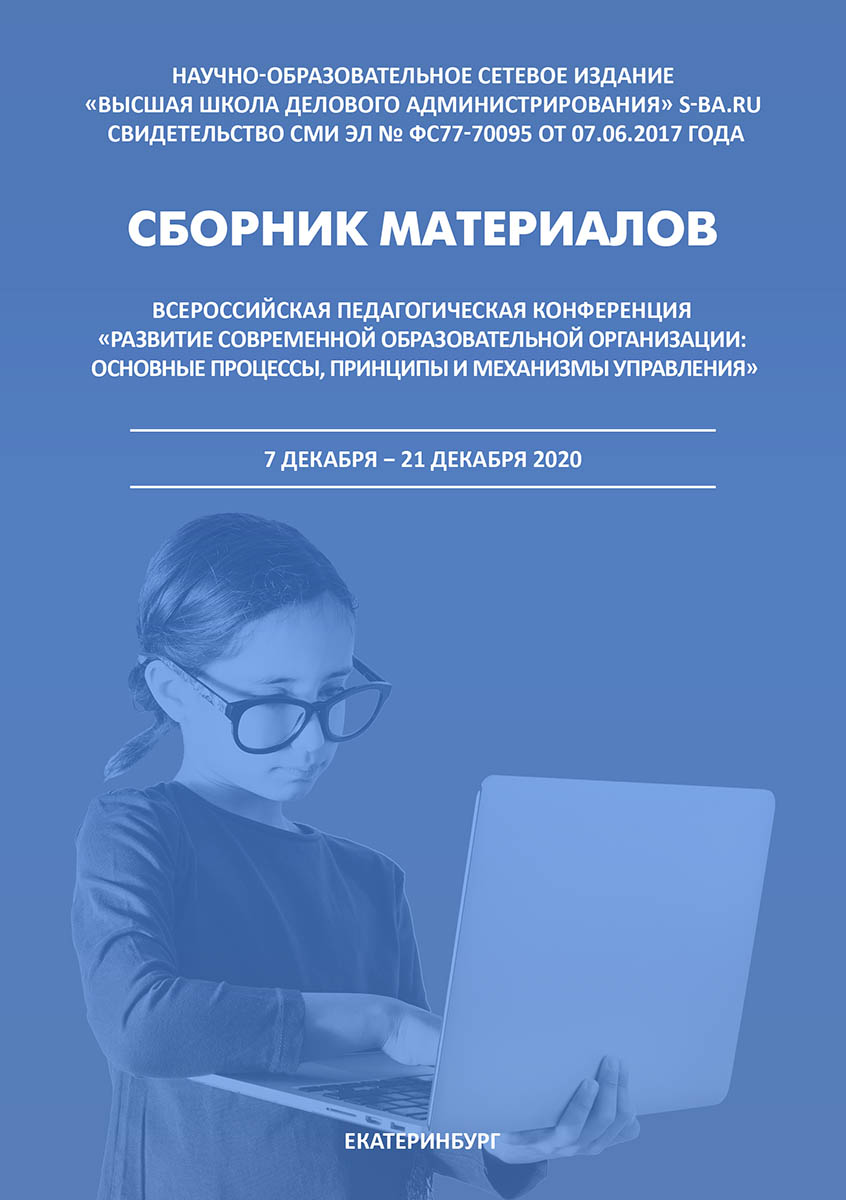 НАУЧНО-ОБРАЗОВАТЕЛЬНОЕ СЕТЕВОЕ ИЗДАНИЕ
«ВЫСШАЯ ШКОЛА ДЕЛОВОГО АДМИНИСТРИРОВАНИЯ» S-BA.RU
СВИДЕТЕЛЬСТВО СМИ ЭЛ № ФС77-70095 ОТ 07.06.2017 ГОДА

СБОРНИК МАТЕРИАЛОВ

ВСЕРОССИЙСКАЯ ПЕДАГОГИЧЕСКАЯ КОНФЕРЕНЦИЯ
«РАЗВИТИЕ СОВРЕМЕННОЙ ОБРАЗОВАТЕЛЬНОЙ ОРГАНИЗАЦИИ:
ОСНОВНЫЕ ПРОЦЕССЫ, ПРИНЦИПЫ И МЕХАНИЗМЫ УПРАВЛЕНИЯ»

7 ДЕКАБРЯ – 21 ДЕКАБРЯ 2020

ЕКАТЕРИНБУРГ